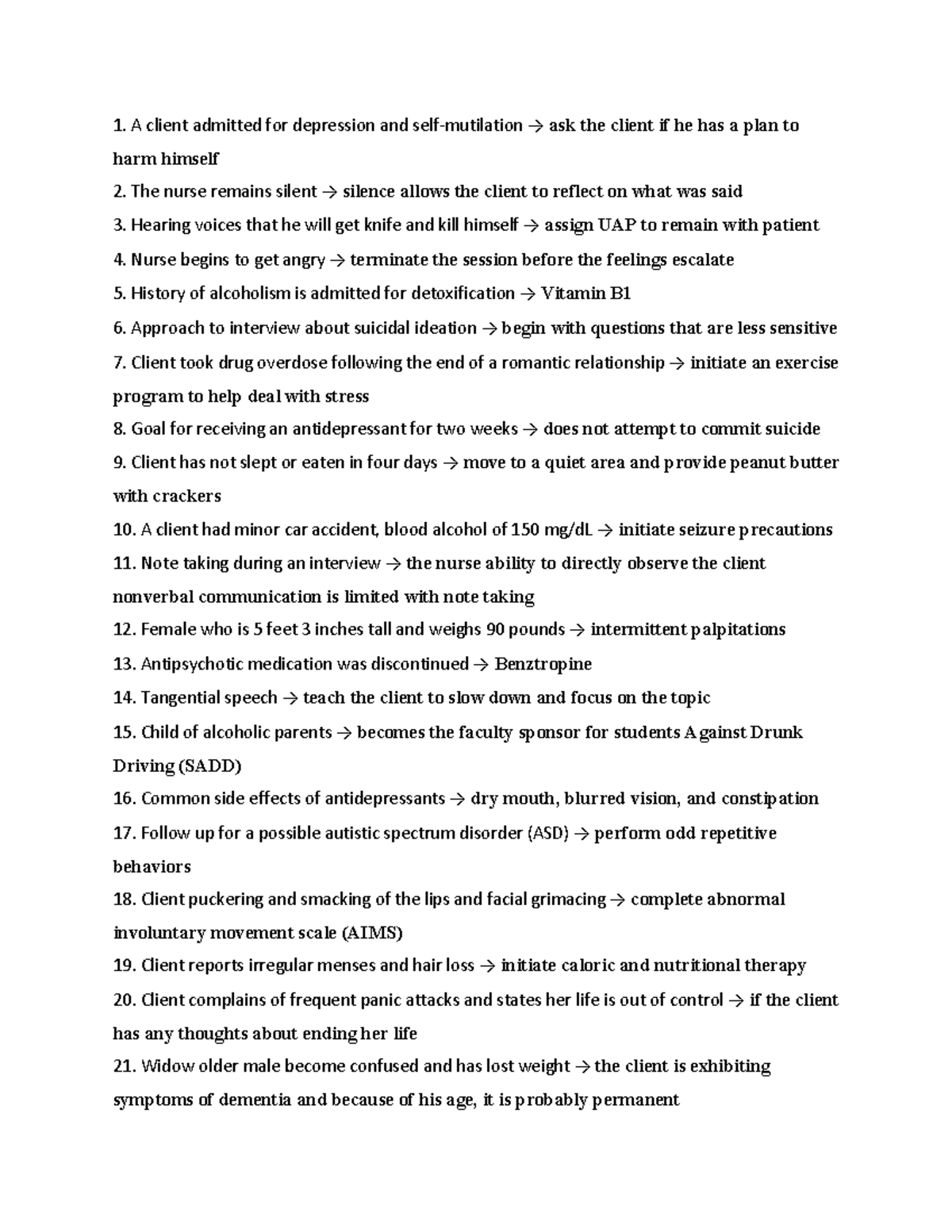 1. A client admitted for depression and self-mutilation → ask the client if he has a plan to harm himself
2. The nurse remains silent → silence allows the client to reflect on what was said
3. Hearing voices that he will get knife and kill himself → assign UAP to remain with patient
4. Nurse begins to get angry → terminate the session before the feelings escalate
5. History of alcoholism is admitted for detoxification → Vitamin B1
6. Approach to interview about suicidal ideation → begin with questions that are less sensitive
7. Client took drug overdose following the end of a romantic relationship → initiate an exercise program to help deal with stress
8. Goal for receiving an antidepressant for two weeks → does not attempt to commit suicide
9. Client has not slept or eaten in four days → move to a quiet area and provide peanut butter with crackers
10. A client had minor car accident, blood alcohol of 150 mg/dL → initiate seizure precautions
11. Note taking during an interview → the nurse ability to directly observe the client nonverbal communication is limited with note taking
12. Female who is 5 feet 3 inches tall and weighs 90 pounds → intermittent palpitations
13. Antipsychotic medication was discontinued → Benztropine
14. Tangential speech → teach the client to slow down and focus on the topic
15. Child of alcoholic parents → becomes the faculty sponsor for students Against Drunk Driving (SADD)
16. Common side effects of antidepressants → dry mouth, blurred vision, and constipation
17. Follow up for a possible autistic spectrum disorder (ASD) → perform odd repetitive behaviors
18. Client puckering and smacking of the lips and facial grimacing → complete abnormal involuntary movement scale (AIMS)
19. Client reports irregular menses and hair loss → initiate caloric and nutritional therapy
20. Client complains of frequent panic attacks and states her life is out of control → if the client has any thoughts about ending her life
21. Widow older male become confused and has lost weight → the client is exhibiting symptoms of dementia and because of his age, it is probably permanent